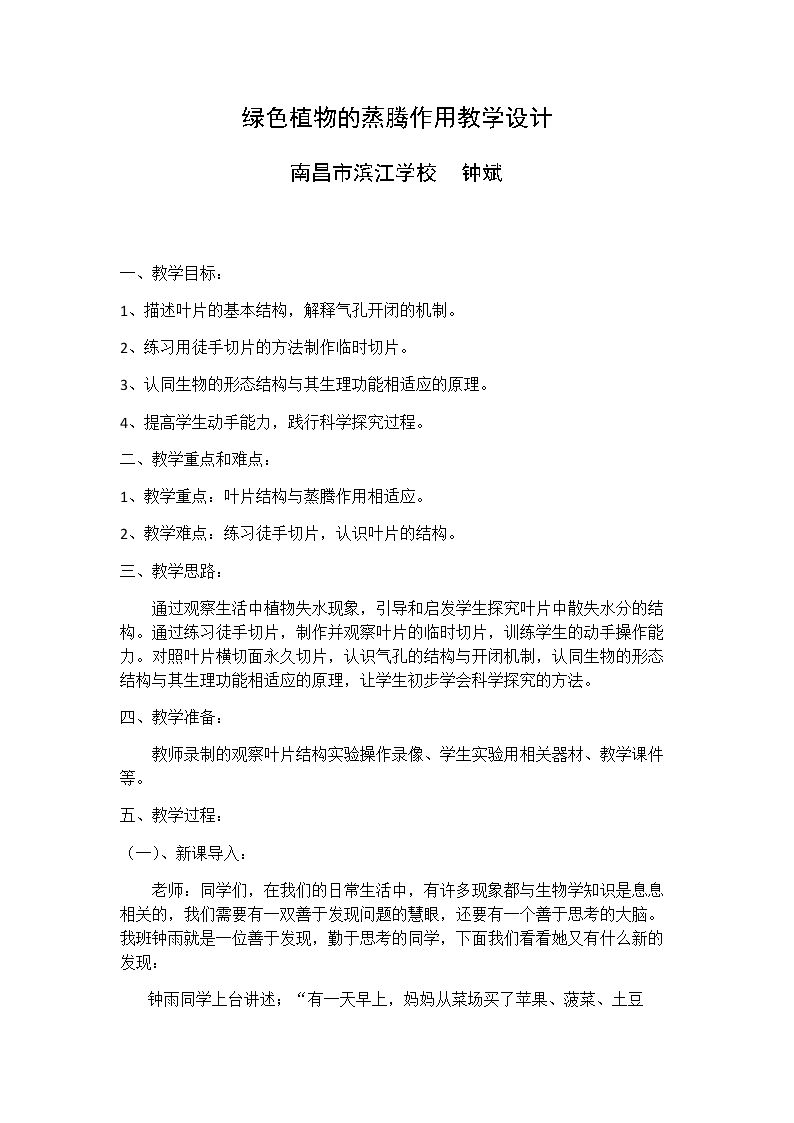 绿色植物的蒸腾作用教学设计

南昌市滨江学校 钟斌

一、教学目标：

1、描述叶片的基本结构，解释气孔开闭的机制。

2、练习用徒手切片的方法制作临时切片。

3、认同生物的形态结构与其生理功能相适应的原理。

4、提高学生动手能力，践行科学探究过程。

二、教学重点和难点：

1、教学重点：叶片结构与蒸腾作用相适应。

2、教学难点：练习徒手切片，认识叶片的结构。

三、教学思路：

通过观察生活中植物失水现象，引导和启发学生探究叶片中散失水分的结构。通过练习徒手切片，制作并观察叶片的临时切片，训练学生的动手操作能力。对照叶片横切面永久切片，认识气孔的结构与开闭机制，认同生物的形态结构与其生理功能相适应的原理，让学生初步学会科学探究的方法。

四、教学准备：

教师录制的观察叶片结构实验操作录像、学生实验用相关器材、教学课件等。

五、教学过程：

（一）、新课导入：

老师：同学们，在我们的日常生活中，有许多现象都与生物学知识是息息相关的，我们需要有一双善于发现问题的慧眼，还要有一个善于思考的大脑。我班钟雨就是一位善于发现，勤于思考的同学，下面我们看看她又有什么新的发现：

钟雨同学上台讲述：“有一天早上，妈妈从菜场买了苹果、菠菜、土豆